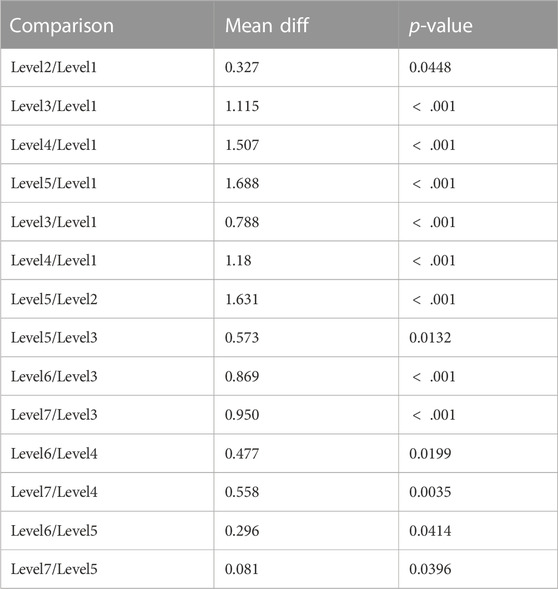 | Comparison | Mean diff | p-value |
|---|---|---|
| Level2/Level1 | 0.327 | 0.0448 |
| Level3/Level1 | 1.115 | < .001 |
| Level4/Level1 | 1.507 | < .001 |
| Level5/Level1 | 1.688 | < .001 |
| Level3/Level1 | 0.788 | < .001 |
| Level4/Level1 | 1.18 | < .001 |
| Level5/Level2 | 1.631 | < .001 |
| Level5/Level3 | 0.573 | 0.0132 |
| Level6/Level3 | 0.869 | < .001 |
| Level7/Level3 | 0.950 | < .001 |
| Level6/Level4 | 0.477 | 0.0199 |
| Level7/Level4 | 0.558 | 0.0035 |
| Level6/Level5 | 0.296 | 0.0414 |
| Level7/Level5 | 0.081 | 0.0396 |